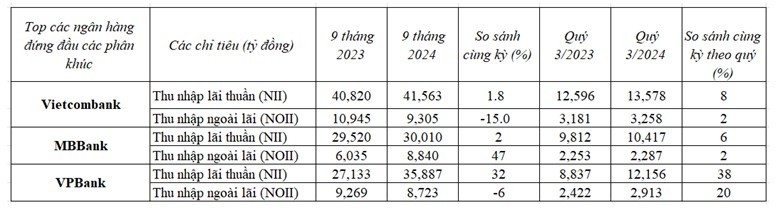 | Top các ngân hàng đứng đầu các phân khúc | Các chỉ tiêu (tỷ đồng) | 9 tháng 2023 | 9 tháng 2024 | So sánh cùng kỳ (%) | Quý 3/2023 | Quý 3/2024 | So sánh cùng kỳ theo quý (%) |
|---|---|---|---|---|---|---|---|
| Vietcombank | Thu nhập lãi thuần (NII) | 40,820 | 41,563 | 1.8 | 12,596 | 13,578 | 8 |
| | Thu nhập ngoài lãi (NOII) | 10,945 | 9,305 | -15.0 | 3,181 | 3,258 | 2 |
| MBBank | Thu nhập lãi thuần (NII) | 29,520 | 30,010 | 2 | 9,812 | 10,417 | 6 |
| | Thu nhập ngoài lãi (NOII) | 6,035 | 8,840 | 47 | 2,253 | 2,287 | 2 |
| VPBank | Thu nhập lãi thuần (NII) | 27,133 | 35,887 | 32 | 8,837 | 12,156 | 38 |
| | Thu nhập ngoài lãi (NOII) | 9,269 | 8,723 | -6 | 2,422 | 2,913 | 20 |